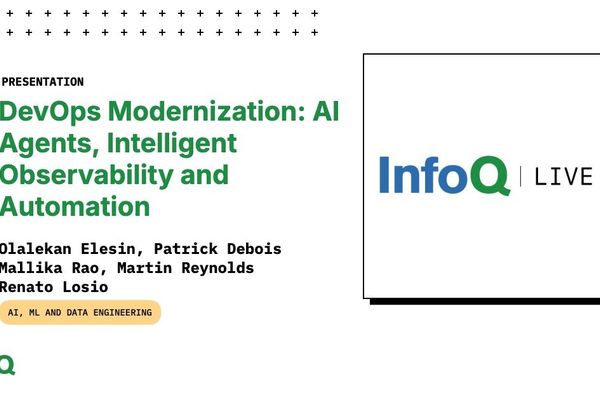 PRESENTATION

DevOps Modernization: AI Agents, Intelligent Observability and Automation

Olalekan Elesin, Patrick Debois
Mallika Rao, Martin Reynolds
Renato Losio

AI, ML AND DATA ENGINEERING

Q

InfoQ | LIVE